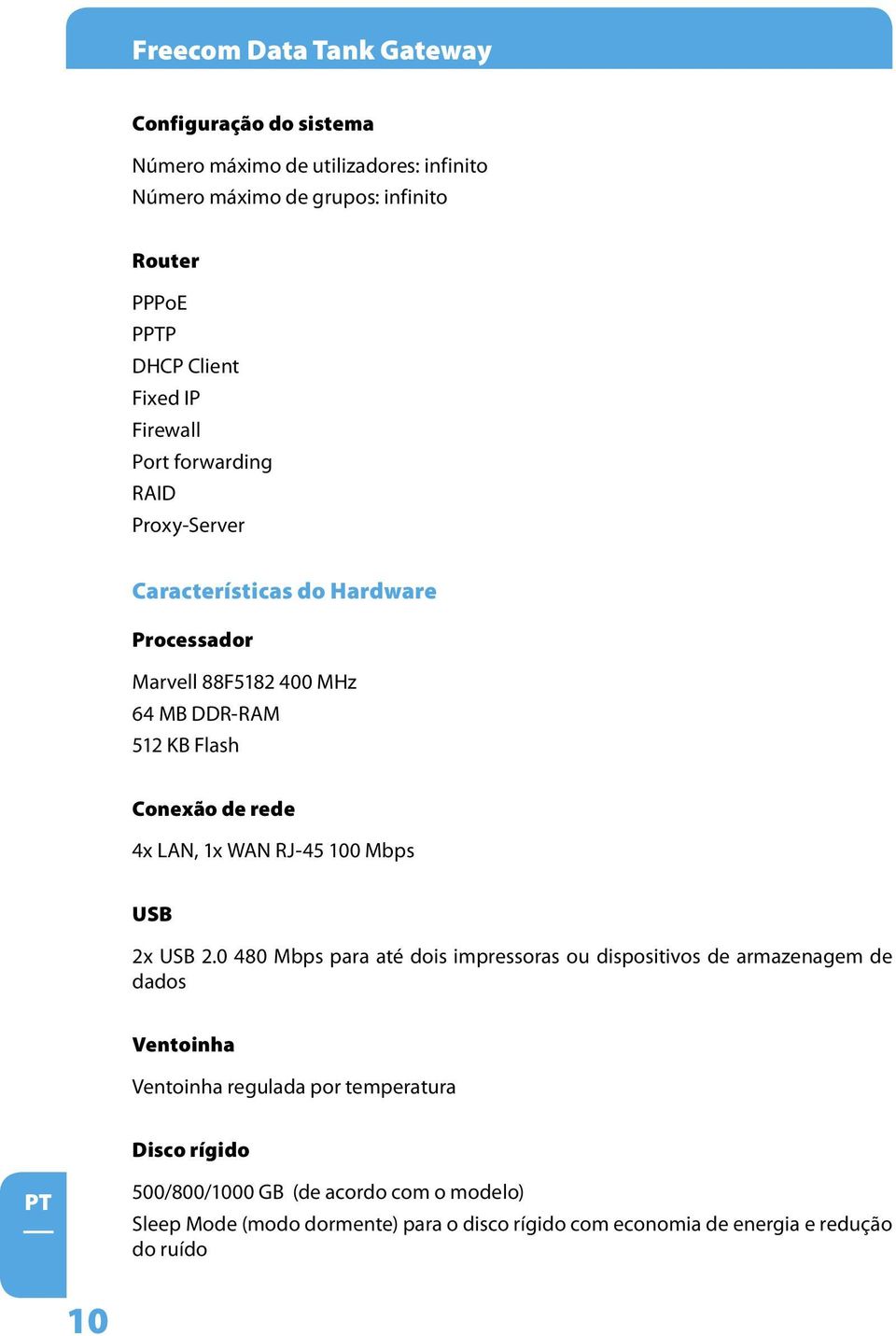 Freecom Data Tank Gateway

Configuração do sistema

Número máximo de utilizadores: infinito
Número máximo de grupos: infinito

Router

PPPoE
PPTP
DHCP Client
Fixed IP
Firewall
Port forwarding
RAID
Proxy-Server

Características do Hardware

Processador

Marvell 88F5182 400 MHz
64 MB DDR-RAM
512 KB Flash

Conexão de rede

4x LAN, 1x WAN RJ-45 100 Mbps

USB

2x USB 2.0 480 Mbps para até dois impressoras ou dispositivos de armazenagem de dados

Ventoinha

Ventoinha regulada por temperatura

Disco rígido

500/800/1000 GB (de acordo com o modelo)
Sleep Mode (modo dormente) para o disco rígido com economia de energia e redução do ruído

PT

10